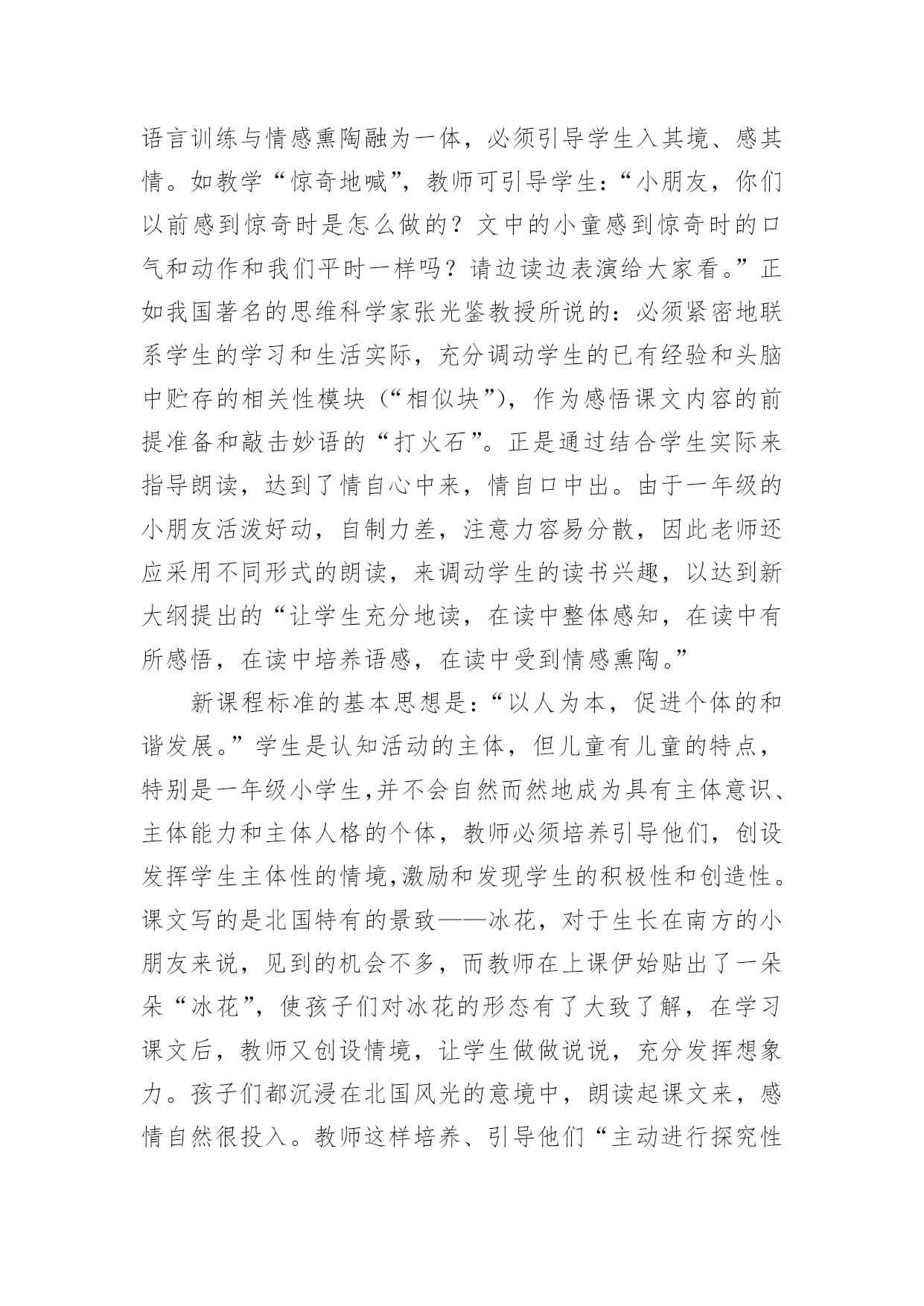 语言训练与情感熏陶融为一体，必须引导学生入其境、感其情。如教学“惊奇地喊”，教师可引导学生：“小朋友，你们以前感到惊奇时是怎么做的？文中的小童感到惊奇时的口气和动作和我们平时一样吗？请边读边表演给大家看。”正如我国著名的思维科学家张光鉴教授所说的：必须紧密地联系学生的学习和生活实际，充分调动学生的已有经验和头脑中贮存的相关性模块（“相似块”），作为感悟课文内容的前提准备和敲击妙语的“打火石”。正是通过结合学生实际来指导朗读，达到了情自心中来，情自口中出。由于一年级的小朋友活泼好动，自制力差，注意力容易分散，因此老师还应采用不同形式的朗读，来调动学生的读书兴趣，以达到新大纲提出的“让学生充分地读，在读中整体感知，在读中有所感悟，在读中培养语感，在读中受到情感熏陶。”

新课程标准的基本思想是：“以人为本，促进个体的和谐发展。”学生是认知活动的主体，但儿童有儿童的特点，特别是一年级小学生,并不会自然而然地成为具有主体意识、主体能力和主体人格的个体，教师必须培养引导他们，创设发挥学生主体性的情境,激励和发现学生的积极性和创造性。课文写的是北国特有的景致——冰花，对于生长在南方的小朋友来说，见到的机会不多，而教师在上课伊始贴出了一朵朵“冰花”，使孩子们对冰花的形态有了大致了解，在学习课文后，教师又创设情境，让学生做做说说，充分发挥想象力。孩子们都沉浸在北国风光的意境中，朗读起课文来，感情自然很投入。教师这样培养、引导他们“主动进行探究性